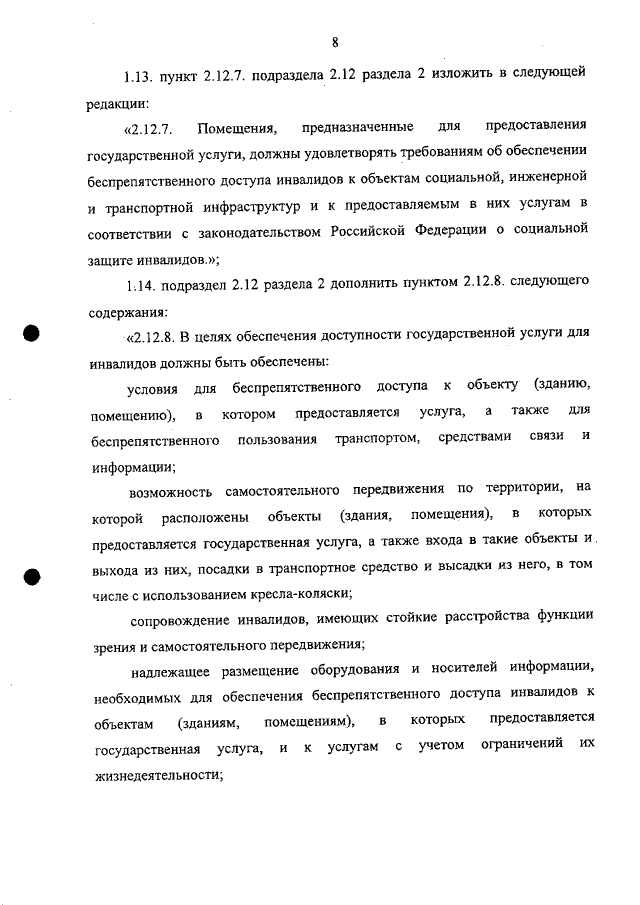 8

1.13. пункт 2.12.7. подраздела 2.12 раздела 2 изложить в следующей редакции:

«2.12.7. Помещения, предназначенные для предоставления государственной услуги, должны удовлетворять требованиям об обеспечении беспрепятственного доступа инвалидов к объектам социальной, инженерной и транспортной инфраструктур и к предоставляемым в них услугам в соответствии с законодательством Российской Федерации о социальной защите инвалидов.»;

1.14. подраздел 2.12 раздела 2 дополнить пунктом 2.12.8. следующего содержания:

«2.12.8. В целях обеспечения доступности государственной услуги для инвалидов должны быть обеспечены:

условия для беспрепятственного доступа к объекту (зданию, помещению), в котором предоставляется услуга, а также для беспрепятственного пользования транспортом, средствами связи и информации;

возможность самостоятельного передвижения по территории, на которой расположены объекты (здания, помещения), в которых предоставляется государственная услуга, а также входа в такие объекты и выхода из них, посадки в транспортное средство и высадки из него, в том числе с использованием кресла-коляски;

сопровождение инвалидов, имеющих стойкие расстройства функции зрения и самостоятельного передвижения;

надлежащее размещение оборудования и носителей информации, необходимых для обеспечения беспрепятственного доступа инвалидов к объектам (зданиям, помещениям), в которых предоставляется государственная услуга, и к услугам с учетом ограничений их жизнедеятельности;